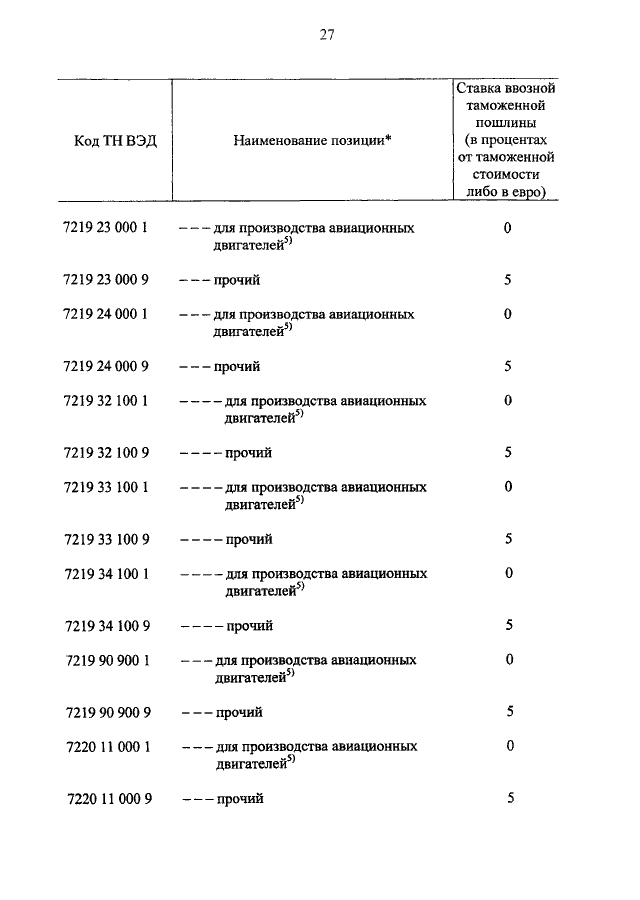 27

| Код ТН ВЭД | Наименование позиции* | Ставка ввозной таможенной пошлины (в процентах от таможенной стоимости либо в евро) |
|---|---|---|
| 7219 23 000 1 | – – – для производства авиационных двигателей$^{5)}$ | 0 |
| 7219 23 000 9 | – – – прочий | 5 |
| 7219 24 000 1 | – – – для производства авиационных двигателей$^{5)}$ | 0 |
| 7219 24 000 9 | – – – прочий | 5 |
| 7219 32 100 1 | – – – – для производства авиационных двигателей$^{5)}$ | 0 |
| 7219 32 100 9 | – – – – прочий | 5 |
| 7219 33 100 1 | – – – – для производства авиационных двигателей$^{5)}$ | 0 |
| 7219 33 100 9 | – – – – прочий | 5 |
| 7219 34 100 1 | – – – – для производства авиационных двигателей$^{5)}$ | 0 |
| 7219 34 100 9 | – – – – прочий | 5 |
| 7219 90 900 1 | – – – для производства авиационных двигателей$^{5)}$ | 0 |
| 7219 90 900 9 | – – – прочий | 5 |
| 7220 11 000 1 | – – – для производства авиационных двигателей$^{5)}$ | 0 |
| 7220 11 000 9 | – – – прочий | 5 |